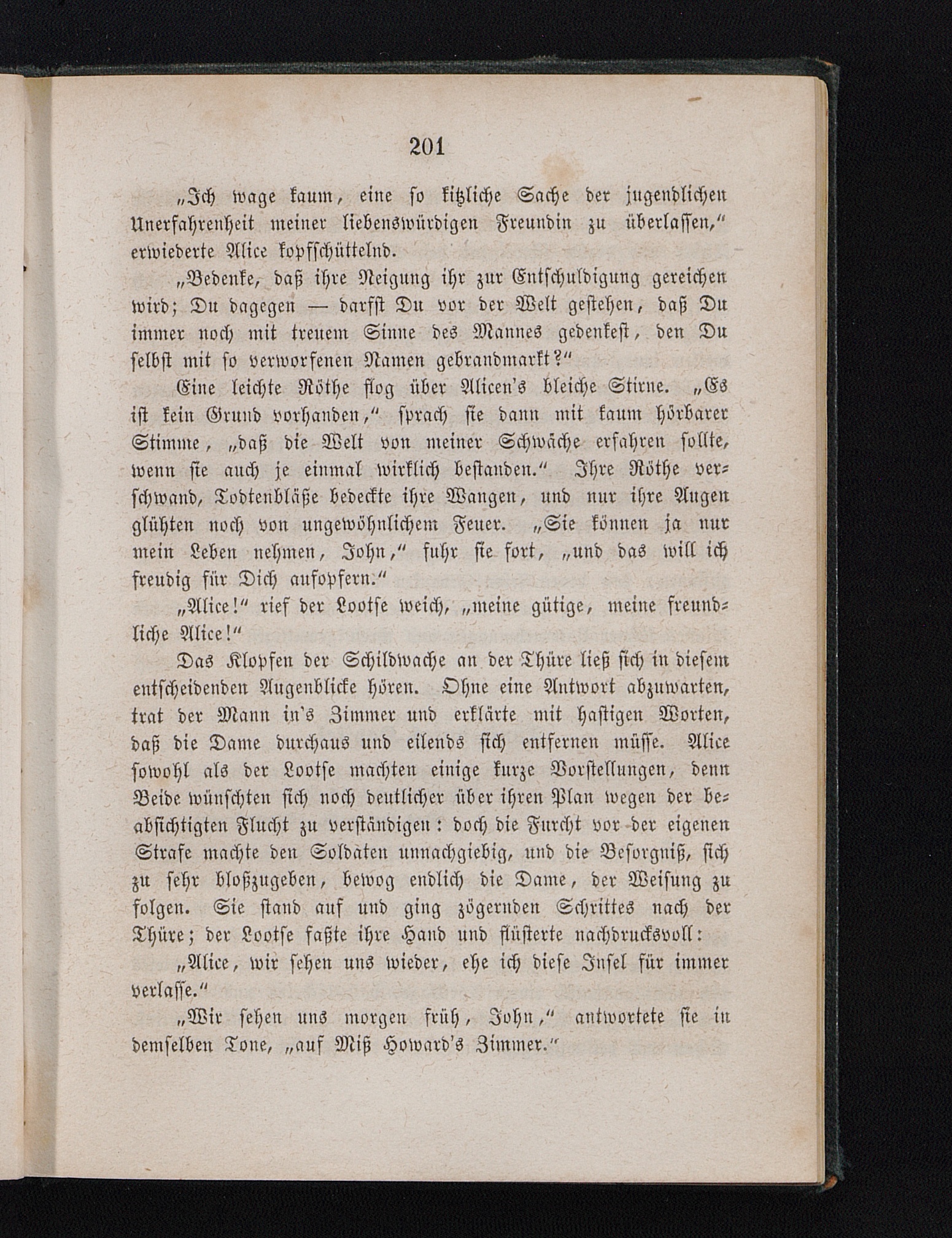 201

„Ich wage kaum, eine so kitzliche Sache der jugendlichen Unerfahrenheit meiner liebenswürdigen Freundin zu überlassen,“ erwiederte Alice kopfschüttelnd.

„Bedenke, daß ihre Neigung ihr zur Entschuldigung gereichen wird; Du dagegen — darfst Du vor der Welt gestehen, daß Du immer noch mit treuem Sinne des Mannes gedenkest, den Du selbst mit so verworfenen Namen gebrandmarkt?“

Eine leichte Röthe flog über Alicen's bleiche Stirne. „Es ist kein Grund vorhanden,“ sprach sie dann mit kaum hörbarer Stimme, „daß die Welt von meiner Schwäche erfahren sollte, wenn sie auch je einmal wirklich bestanden.“ Ihre Röthe verschwand, Todtenbläße bedeckte ihre Wangen, und nur ihre Augen glühten noch von ungewöhnlichem Feuer. „Sie können ja nur mein Leben nehmen, John,“ fuhr sie fort, „und das will ich freudig für Dich aufopfern.“

„Alice!“ rief der Lootse weich, „meine gütige, meine freundliche Alice!“

Das Klopfen der Schildwache an der Thüre ließ sich in diesem entscheidenden Augenblicke hören. Ohne eine Antwort abzuwarten, trat der Mann in's Zimmer und erklärte mit hastigen Worten, daß die Dame durchaus und eilends sich entfernen müsse. Alice sowohl als der Lootse machten einige kurze Vorstellungen, denn Beide wünschten sich noch deutlicher über ihren Plan wegen der beabsichtigten Flucht zu verständigen: doch die Furcht vor der eigenen Strafe machte den Soldaten unnachgiebig, und die Besorgniß, sich zu sehr bloßzugeben, bewog endlich die Dame, der Weisung zu folgen. Sie stand auf und ging zögernden Schrittes nach der Thüre; der Lootse faßte ihre Hand und flüsterte nachdrucksvoll:

„Alice, wir sehen uns wieder, ehe ich diese Insel für immer verlasse.“

„Wir sehen uns morgen früh, John,“ antwortete sie in demselben Tone, „auf Miß Howard's Zimmer.“